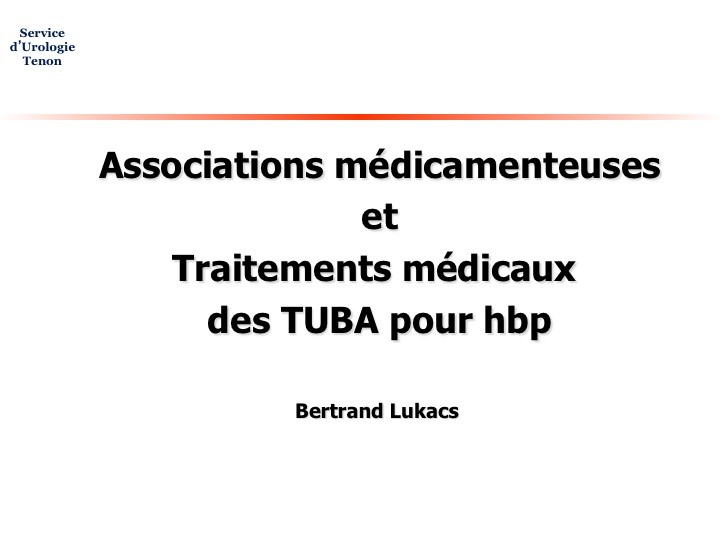 Service
d'Urologie
Tenon

Associations médicamenteuses
et
Traitements médicaux
des TUBA pour hbp

Bertrand Lukacs